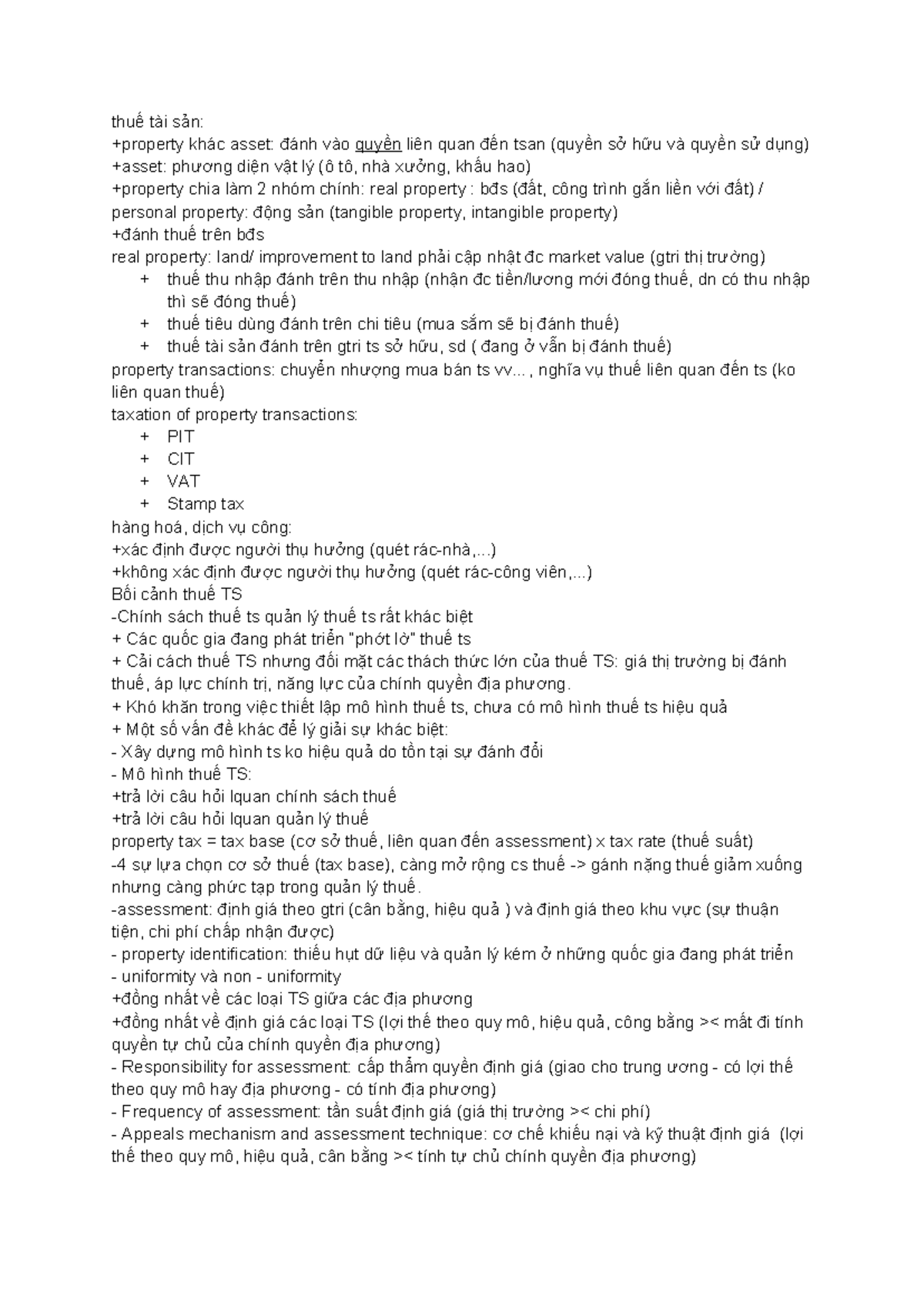 thuế tài sản:
+property khác asset: đánh vào quyền liên quan đến tsan (quyền sở hữu và quyền sử dụng)
+asset: phương diện vật lý (ô tô, nhà xưởng, khấu hao)
+property chia làm 2 nhóm chính: real property : bđs (đất, công trình gắn liền với đất) / personal property: động sản (tangible property, intangible property)
+đánh thuế trên bđs
real property: land/ improvement to land phải cập nhật đc market value (gtri thị trường)
+ thuế thu nhập đánh trên thu nhập (nhận đc tiền/lương mới đóng thuế, dn có thu nhập thì sẽ đóng thuế)
+ thuế tiêu dùng đánh trên chi tiêu (mua sắm sẽ bị đánh thuế)
+ thuế tài sản đánh trên gtri ts sở hữu, sd ( đang ở vẫn bị đánh thuế)
property transactions: chuyển nhượng mua bán ts vv... , nghĩa vụ thuế liên quan đến ts (ko liên quan thuế)
taxation of property transactions:
+ PIT
+ CIT
+ VAT
+ Stamp tax
hàng hoá, dịch vụ công:
+xác định được người thụ hưởng (quét rác-nhà,...)
+không xác định được người thụ hưởng (quét rác-công viên,...)
Bối cảnh thuế TS
-Chính sách thuế ts quản lý thuế ts rất khác biệt
+ Các quốc gia đang phát triển "phớt lờ" thuế ts
+ Cải cách thuế TS nhưng đối mặt các thách thức lớn của thuế TS: giá thị trường bị đánh thuế, áp lực chính trị, năng lực của chính quyền địa phương.
+ Khó khăn trong việc thiết lập mô hình thuế ts, chưa có mô hình thuế ts hiệu quả
+ Một số vấn đề khác để lý giải sự khác biệt:
- Xây dựng mô hình ts ko hiệu quả do tồn tại sự đánh đổi
- Mô hình thuế TS:
+trả lời câu hỏi lquan chính sách thuế
+trả lời câu hỏi lquan quản lý thuế
property tax = tax base (cơ sở thuế, liên quan đến assessment) x tax rate (thuế suất)
-4 sự lựa chọn cơ sở thuế (tax base), càng mở rộng cs thuế -> gánh nặng thuế giảm xuống nhưng càng phức tạp trong quản lý thuế.
-assessment: định giá theo gtri (cân bằng, hiệu quả ) và định giá theo khu vực (sự thuận tiện, chi phí chấp nhận được)
- property identification: thiếu hụt dữ liệu và quản lý kém ở những quốc gia đang phát triển
- uniformity và non - uniformity
+đồng nhất về các loại TS giữa các địa phương
+đồng nhất về định giá các loại TS (lợi thế theo quy mô, hiệu quả, công bằng >< mất đi tính quyền tự chủ của chính quyền địa phương)
- Responsibility for assessment: cấp thẩm quyền định giá (giao cho trung ương - có lợi thế theo quy mô hay địa phương - có tính địa phương)
- Frequency of assessment: tần suất định giá (giá thị trường >< chi phí)
- Appeals mechanism and assessment technique: cơ chế khiếu nại và kỹ thuật định giá (lợi thế theo quy mô, hiệu quả, cân bằng >< tính tự chủ chính quyền địa phương)